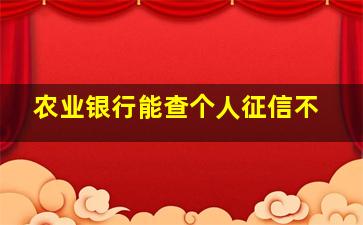 农业银行能查个人征信不